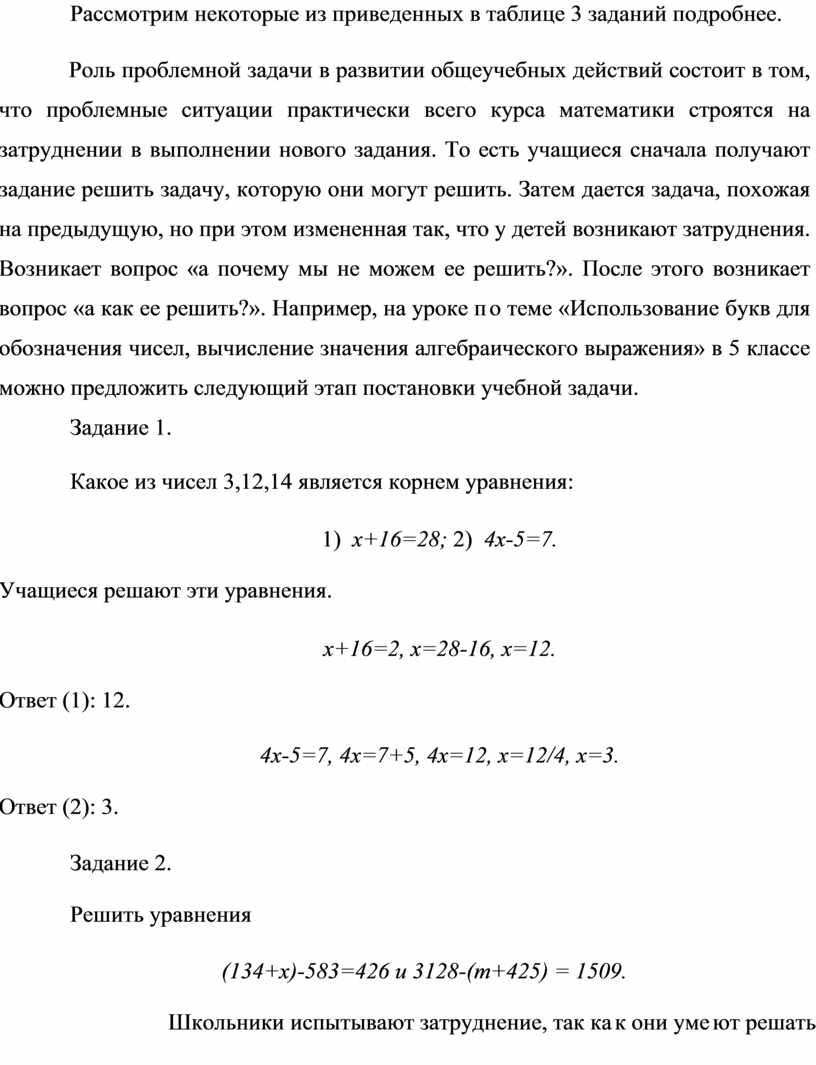 Рассмотрим некоторые из приведенных в таблице 3 заданий подробнее.

Роль проблемной задачи в развитии общеучебных действий состоит в том, что проблемные ситуации практически всего курса математики строятся на затруднении в выполнении нового задания. То есть учащиеся сначала получают задание решить задачу, которую они могут решить. Затем дается задача, похожая на предыдущую, но при этом измененная так, что у детей возникают затруднения. Возникает вопрос «а почему мы не можем ее решить?». После этого возникает вопрос «а как ее решить?». Например, на уроке по теме «Использование букв для обозначения чисел, вычисление значения алгебраического выражения» в 5 классе можно предложить следующий этап постановки учебной задачи.

Задание 1.

Какое из чисел 3,12,14 является корнем уравнения:

1) $x+16=28;$ 2) $4x-5=7.$

Учащиеся решают эти уравнения.

$x+16=2, x=28-16, x=12.$

Ответ (1): 12.

$4x-5=7, 4x=7+5, 4x=12, x=12/4, x=3.$

Ответ (2): 3.

Задание 2.

Решить уравнения

$(134+x)-583=426$ и $3128-(m+425) = 1509.$

Школьники испытывают затруднение, так как они умеют решать